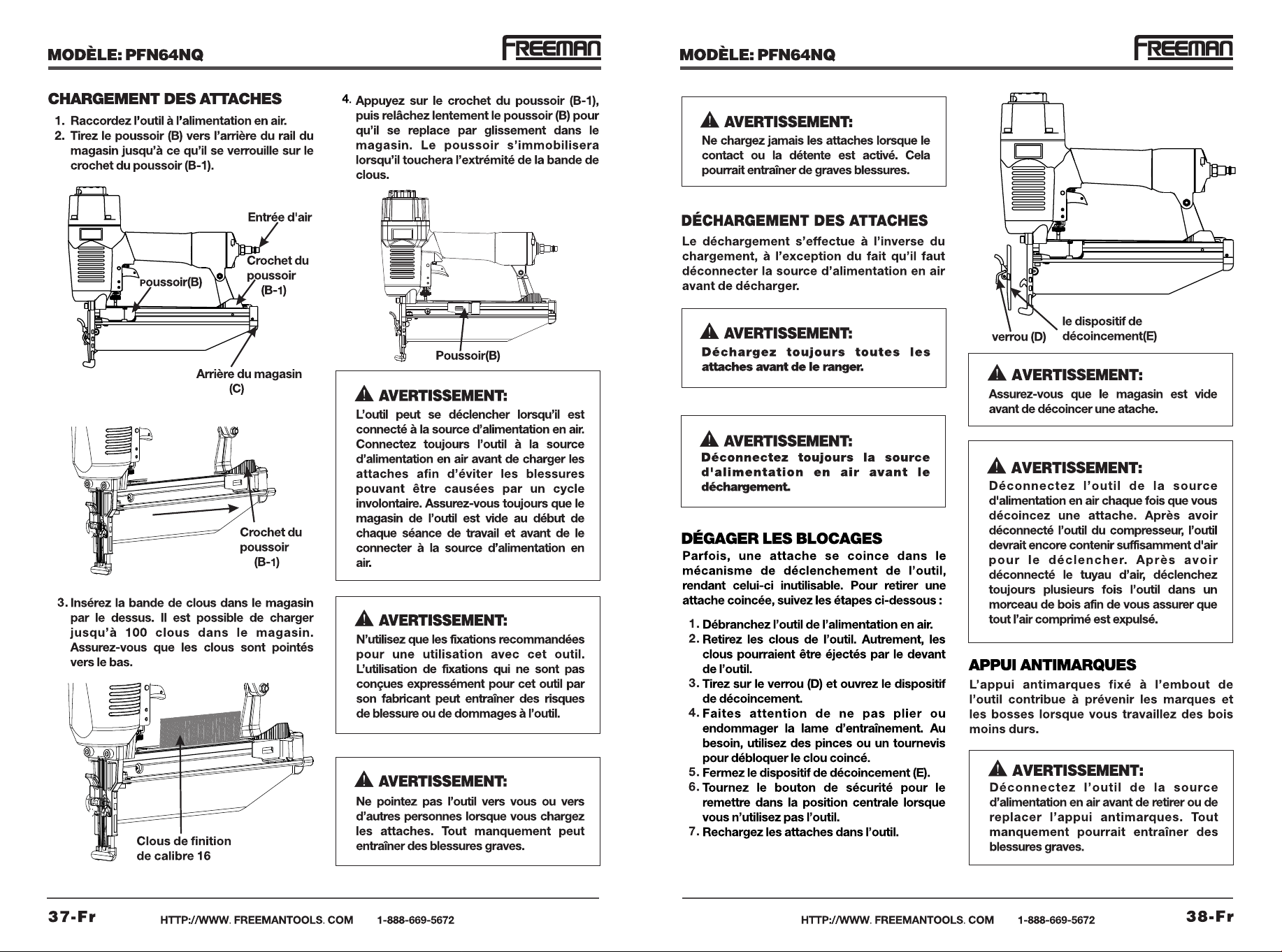 MODÈLE: PFN64NQ

FREEMAN

CHARGEMENT DES ATTACHES

1. Raccordez l'outil à l'alimentation en air.
2. Tirez le poussoir (B) vers l'arrière du rail du magasin jusqu'à ce qu'il se verrouille sur le crochet du poussoir (B-1).

Entrée d'air

Crochet du poussoir (B-1)

Poussoir(B)

Arrière du magasin (C)

Crochet du poussoir (B-1)

3. Insérez la bande de clous dans le magasin par le dessus. Il est possible de charger jusqu'à 100 clous dans le magasin. Assurez-vous que les clous sont pointés vers le bas.

Clous de finition de calibre 16

4. Appuyez sur le crochet du poussoir (B-1), puis relâchez lentement le poussoir (B) pour qu'il se replace par glissement dans le magasin. Le poussoir s'immobilisera lorsqu'il touchera l'extrémité de la bande de clous.

Poussoir(B)

AVERTISSEMENT:
L'outil peut se déclencher lorsqu'il est connecté à la source d'alimentation en air. Connectez toujours l'outil à la source d'alimentation en air avant de charger les attaches afin d'éviter les blessures pouvant être causées par un cycle involontaire. Assurez-vous toujours que le magasin de l'outil est vide au début de chaque séance de travail et avant de le connecter à la source d'alimentation en air.

AVERTISSEMENT:
N'utilisez que les fixations recommandées pour une utilisation avec cet outil. L'utilisation de fixations qui ne sont pas conçues expressément pour cet outil par son fabricant peut entraîner des risques de blessure ou de dommages à l'outil.

AVERTISSEMENT:
Ne pointez pas l'outil vers vous ou vers d'autres personnes lorsque vous chargez les attaches. Tout manquement peut entraîner des blessures graves.

37-Fr HTTP://WWW. FREEMANTOOLS. COM 1-888-669-5672

MODÈLE: PFN64NQ

FREEMAN

AVERTISSEMENT:
Ne chargez jamais les attaches lorsque le contact ou la détente est activé. Cela pourrait entraîner de graves blessures.

DÉCHARGEMENT DES ATTACHES

Le déchargement s'effectue à l'inverse du chargement, à l'exception du fait qu'il faut déconnecter la source d'alimentation en air avant de décharger.

AVERTISSEMENT:
Déchargez toujours toutes les attaches avant de le ranger.

AVERTISSEMENT:
Déconnectez toujours la source d'alimentation en air avant le déchargement.

DÉGAGER LES BLOCAGES

Parfois, une attache se coince dans le mécanisme de déclenchement de l'outil, rendant celui-ci inutilisable. Pour retirer une attache coincée, suivez les étapes ci-dessous :

1. Débranchez l'outil de l'alimentation en air.
2. Retirez les clous de l'outil. Autrement, les clous pourraient être éjectés par le devant de l'outil.
3. Tirez sur le verrou (D) et ouvrez le dispositif de décoincement.
4. Faites attention de ne pas plier ou endommager la lame d'entraînement. Au besoin, utilisez des pinces ou un tournevis pour débloquer le clou coincé.
5. Fermez le dispositif de décoincement (E).
6. Tournez le bouton de sécurité pour le remettre dans la position centrale lorsque vous n'utilisez pas l'outil.
7. Rechargez les attaches dans l'outil.

verrou (D)

le dispositif de décoincement(E)

AVERTISSEMENT:
Assurez-vous que le magasin est vide avant de décoincer une atache.

AVERTISSEMENT:
Déconnectez l'outil de la source d'alimentation en air chaque fois que vous décoincez une attache. Après avoir déconnecté l'outil du compresseur, l'outil devrait encore contenir suffisamment d'air pour le déclencher. Après avoir déconnecté le tuyau d'air, déclenchez toujours plusieurs fois l'outil dans un morceau de bois afin de vous assurer que tout l'air comprimé est expulsé.

APPUI ANTIMARQUES

L'appui antimarques fixé à l'embout de l'outil contribue à prévenir les marques et les bosses lorsque vous travaillez des bois moins durs.

AVERTISSEMENT:
Déconnectez l'outil de la source d'alimentation en air avant de retirer ou de replacer l'appui antimarques. Tout manquement pourrait entraîner des blessures graves.

HTTP://WWW. FREEMANTOOLS. COM 1-888-669-5672 38-Fr